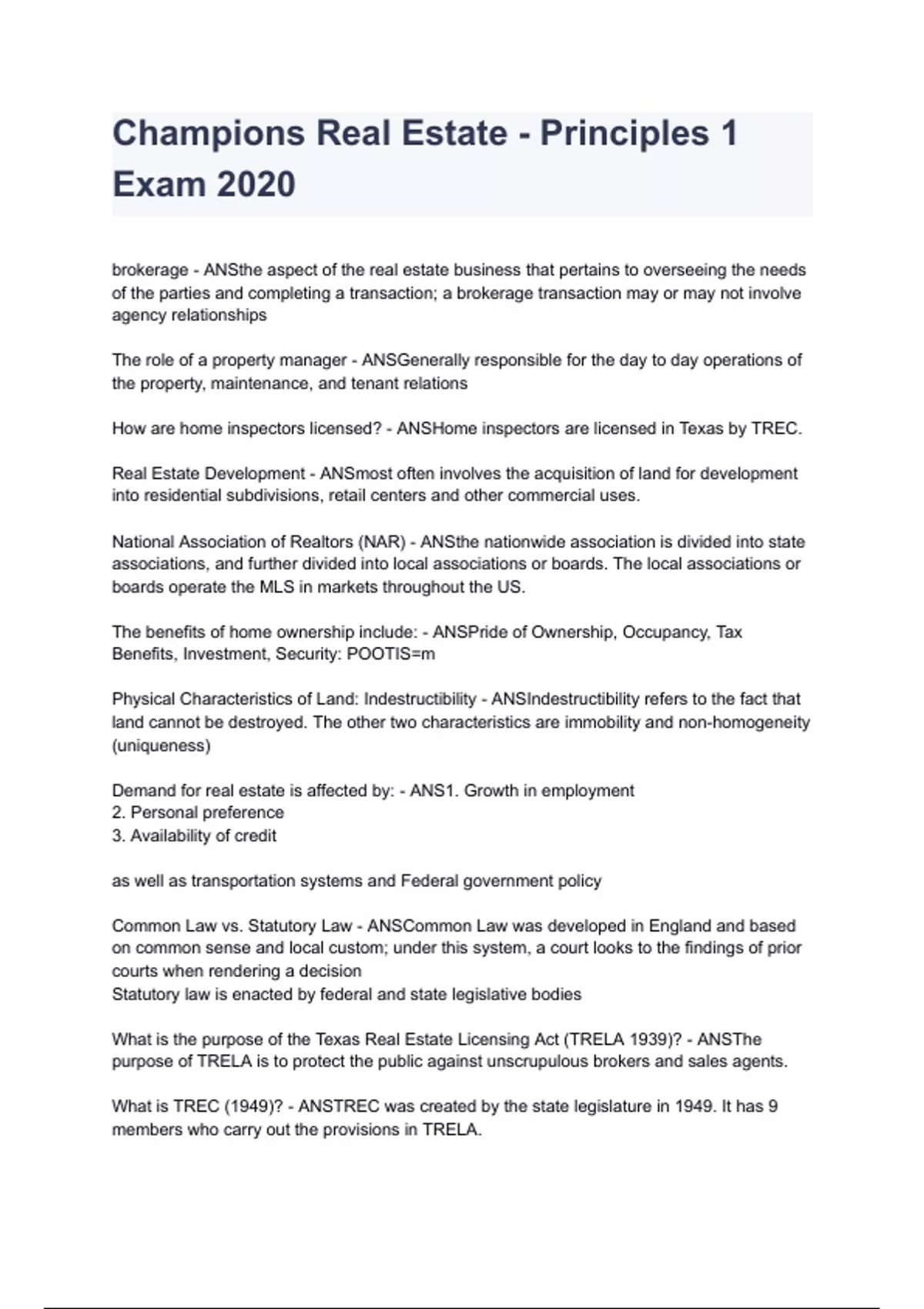 Champions Real Estate - Principles 1 Exam 2020

brokerage - ANSthe aspect of the real estate business that pertains to overseeing the needs of the parties and completing a transaction; a brokerage transaction may or may not involve agency relationships

The role of a property manager - ANSGenerally responsible for the day to day operations of the property, maintenance, and tenant relations

How are home inspectors licensed? - ANSHome inspectors are licensed in Texas by TREC.

Real Estate Development - ANSmost often involves the acquisition of land for development into residential subdivisions, retail centers and other commercial uses.

National Association of Realtors (NAR) - ANSthe nationwide association is divided into state associations, and further divided into local associations or boards. The local associations or boards operate the MLS in markets throughout the US.

The benefits of home ownership include: - ANSPride of Ownership, Occupancy, Tax Benefits, Investment, Security: POOTIS=m

Physical Characteristics of Land: Indestructibility - ANSIndestructibility refers to the fact that land cannot be destroyed. The other two characteristics are immobility and non-homogeneity (uniqueness)

Demand for real estate is affected by: - ANS1. Growth in employment
2. Personal preference
3. Availability of credit

as well as transportation systems and Federal government policy

Common Law vs. Statutory Law - ANSCommon Law was developed in England and based on common sense and local custom; under this system, a court looks to the findings of prior courts when rendering a decision
Statutory law is enacted by federal and state legislative bodies

What is the purpose of the Texas Real Estate Licensing Act (TRELA 1939)? - ANSThe purpose of TRELA is to protect the public against unscrupulous brokers and sales agents.

What is TREC (1949)? - ANSTREC was created by the state legislature in 1949. It has 9 members who carry out the provisions in TRELA.